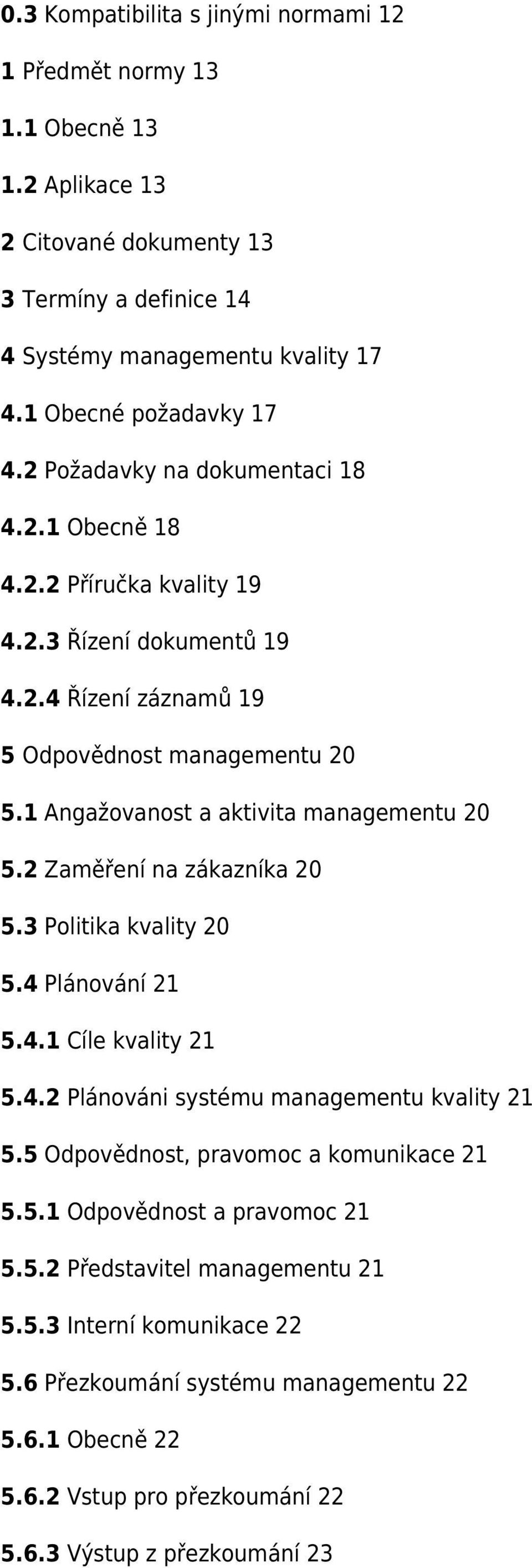 0.3 Kompatibilita s jinými normami 12

1 Předmět normy 13

1.1 Obecně 13

1.2 Aplikace 13

2 Citované dokumenty 13

3 Termíny a definice 14

4 Systémy managementu kvality 17

4.1 Obecné požadavky 17

4.2 Požadavky na dokumentaci 18

4.2.1 Obecně 18

4.2.2 Příručka kvality 19

4.2.3 Řízení dokumentů 19

4.2.4 Řízení záznamů 19

5 Odpovědnost managementu 20

5.1 Angažovanost a aktivita managementu 20

5.2 Zaměření na zákazníka 20

5.3 Politika kvality 20

5.4 Plánování 21

5.4.1 Cíle kvality 21

5.4.2 Plánováni systému managementu kvality 21

5.5 Odpovědnost, pravomoc a komunikace 21

5.5.1 Odpovědnost a pravomoc 21

5.5.2 Představitel managementu 21

5.5.3 Interní komunikace 22

5.6 Přezkoumání systému managementu 22

5.6.1 Obecně 22

5.6.2 Vstup pro přezkoumání 22

5.6.3 Výstup z přezkoumání 23